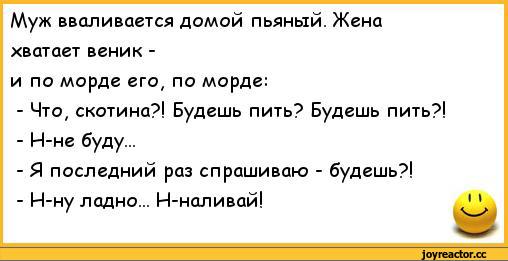 Муж вваливается домой пьяный. Жена хватает веник -
и по морде его, по морде:
- Что, скотина?! Будешь пить? Будешь пить?!
- Н-не буду...
- Я последний раз спрашиваю - будешь?!
- Н-ну ладно... Н-наливай!

joyreactor.cc